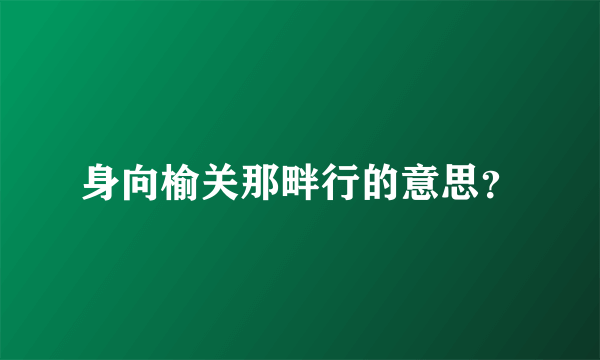 身向榆关那畔行的意思?